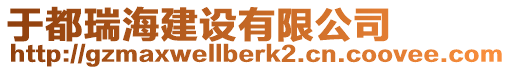 于都瑞海建设有限公司
http://gzmaxwellberk2.cn.coovee.com